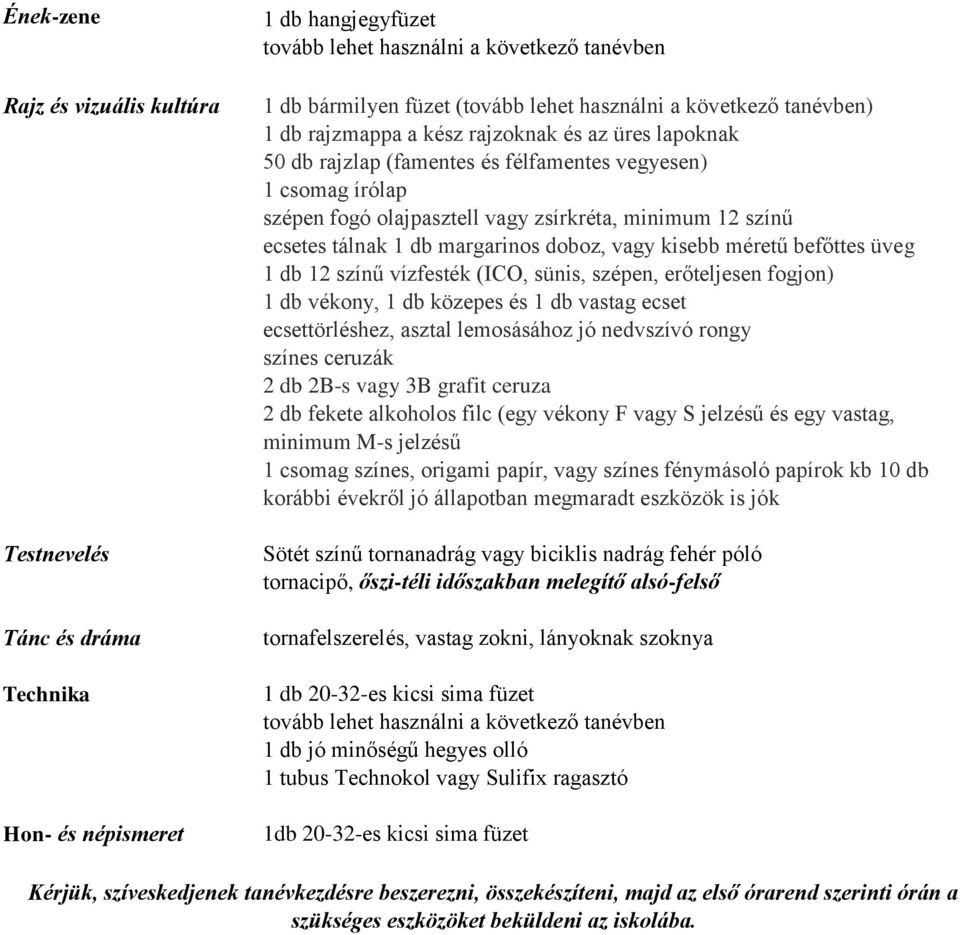 Ének-zene
1 db hangjegyfüzet
tovább lehet használni a következő tanévben

Rajz és vizuális kultúra
1 db bármilyen füzet (tovább lehet használni a következő tanévben)
1 db rajzmappa a kész rajzoknak és az üres lapoknak
50 db rajzlap (famentes és félfamentes vegyesen)
1 csomag írólap
szépen fogó olajpasztell vagy zsírkréta, minimum 12 színű
ecsetes tálnak 1 db margarinos doboz, vagy kisebb méretű befőttes üveg
1 db 12 színű vízfesték (ICO, sünis, szépen, erőteljesen fogjon)
1 db vékony, 1 db közepes és 1 db vastag ecset
ecsettörléshez, asztal lemosásához jó nedvszívó rongy
színes ceruzák
2 db 2B-s vagy 3B grafit ceruza
2 db fekete alkoholos filc (egy vékony F vagy S jelzésű és egy vastag, minimum M-s jelzésű
1 csomag színes, origami papír, vagy színes fénymásoló papírok kb 10 db
korábbi évekről jó állapotban megmaradt eszközök is jók

Testnevelés
Sötét színű tornanadrág vagy biciklis nadrág fehér póló
tornacipő, őszi-téli időszakban melegítő alsó-felső

Tánc és dráma
tornafelszerelés, vastag zokni, lányoknak szoknya

Technika
1 db 20-32-es kicsi sima füzet
tovább lehet használni a következő tanévben
1 db jó minőségű hegyes olló
1 tubus Technokol vagy Sulifix ragasztó

Hon- és népismeret
1db 20-32-es kicsi sima füzet

Kérjük, szíveskedjenek tanévkezdésre beszerezni, összekészíteni, majd az első órarend szerinti órán a szükséges eszközöket beküldeni az iskolába.